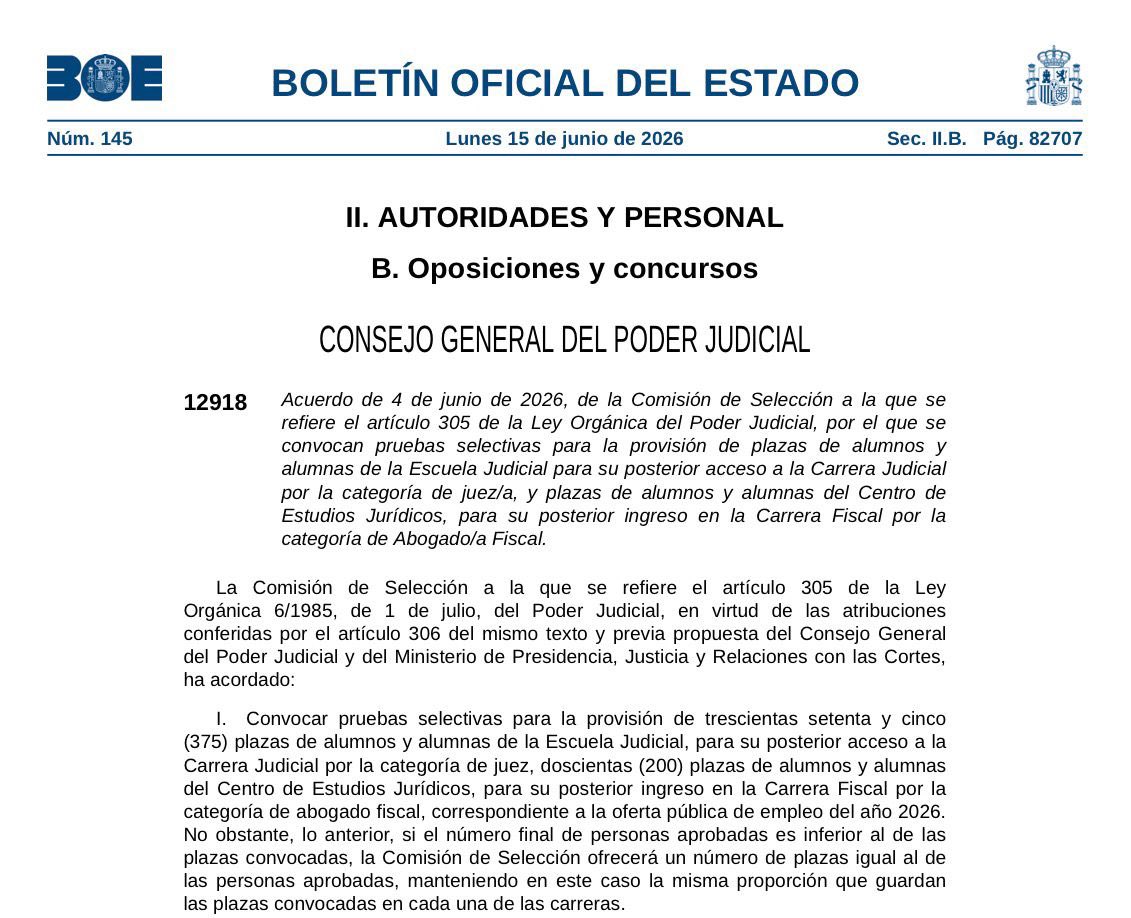 BOE

BOLETÍN OFICIAL DEL ESTADO

Núm. 145 Lunes 15 de junio de 2026 Sec. II.B. Pág. 82707

II. AUTORIDADES Y PERSONAL

B. Oposiciones y concursos

CONSEJO GENERAL DEL PODER JUDICIAL

12918 Acuerdo de 4 de junio de 2026, de la Comisión de Selección a la que se refiere el artículo 305 de la Ley Orgánica del Poder Judicial, por el que se convocan pruebas selectivas para la provisión de plazas de alumnos y alumnas de la Escuela Judicial para su posterior acceso a la Carrera Judicial por la categoría de juez/a, y plazas de alumnos y alumnas del Centro de Estudios Jurídicos, para su posterior ingreso en la Carrera Fiscal por la categoría de Abogado/a Fiscal.

La Comisión de Selección a la que se refiere el artículo 305 de la Ley Orgánica 6/1985, de 1 de julio, del Poder Judicial, en virtud de las atribuciones conferidas por el artículo 306 del mismo texto y previa propuesta del Consejo General del Poder Judicial y del Ministerio de Presidencia, Justicia y Relaciones con las Cortes, ha acordado:

I. Convocar pruebas selectivas para la provisión de trescientas setenta y cinco (375) plazas de alumnos y alumnas de la Escuela Judicial, para su posterior acceso a la Carrera Judicial por la categoría de juez, doscientas (200) plazas de alumnos y alumnas del Centro de Estudios Jurídicos, para su posterior ingreso en la Carrera Fiscal por la categoría de abogado fiscal, correspondiente a la oferta pública de empleo del año 2026. No obstante, lo anterior, si el número final de personas aprobadas es inferior al de las plazas convocadas, la Comisión de Selección ofrecerá un número de plazas igual al de las personas aprobadas, manteniendo en este caso la misma proporción que guardan las plazas convocadas en cada una de las carreras.